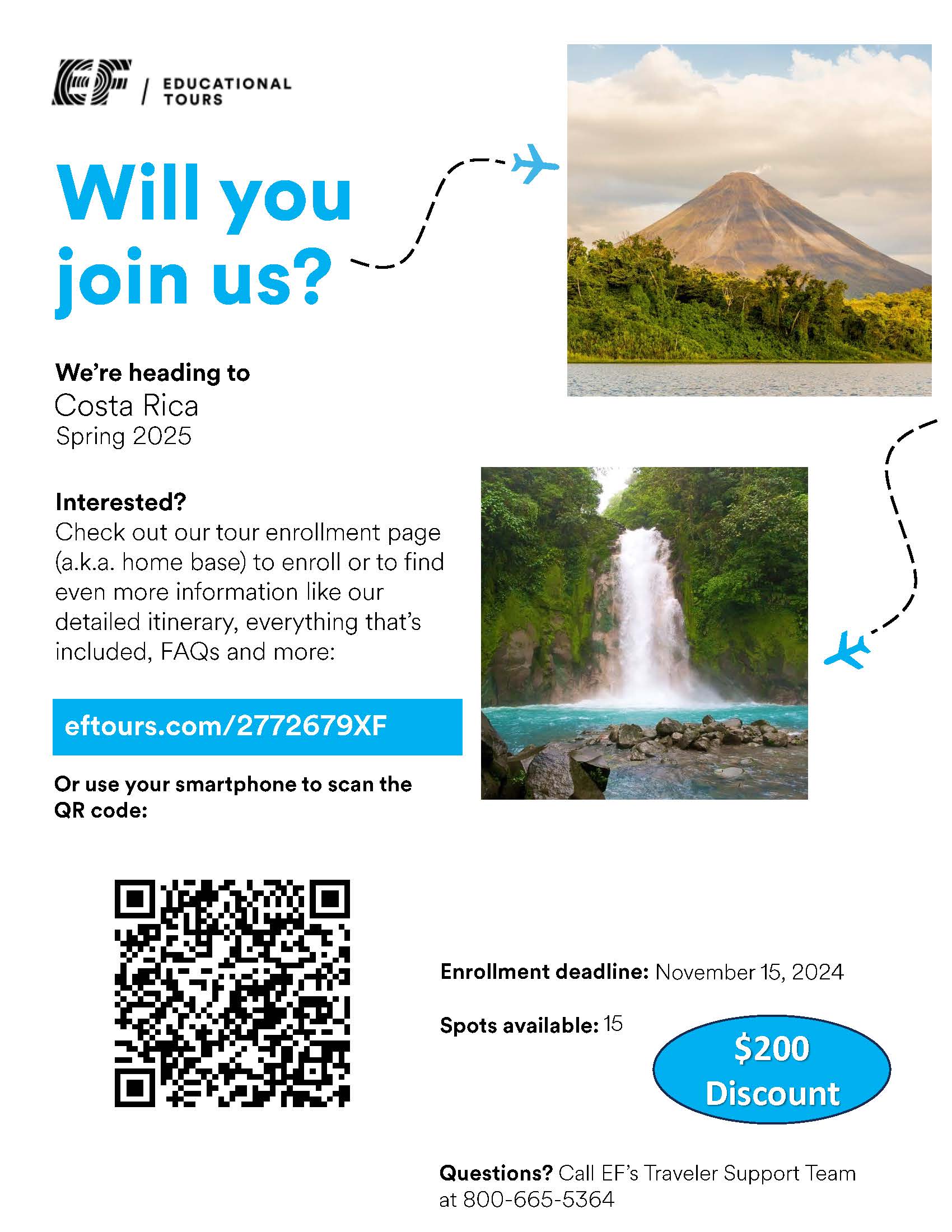 EF / EDUCATIONAL TOURS

Will you join us?

We're heading to
Costa Rica
Spring 2025

Interested?
Check out our tour enrollment page (a.k.a. home base) to enroll or to find even more information like our detailed itinerary, everything that's included, FAQs and more:

eftours.com/2772679XF

Or use your smartphone to scan the QR code:

Enrollment deadline: November 15, 2024

Spots available: 15

$200 Discount

Questions? Call EF's Traveler Support Team at 800-665-5364